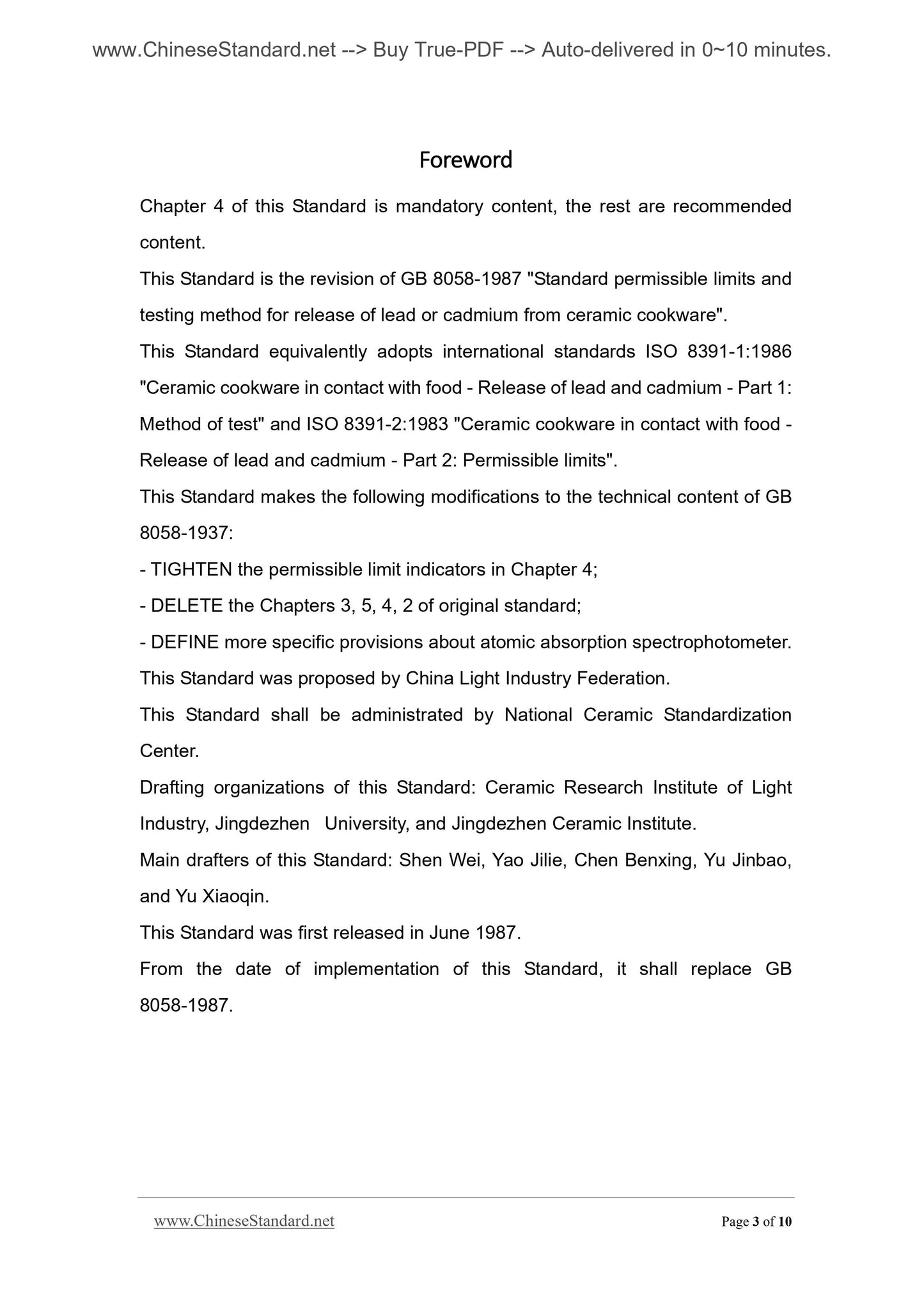 www.ChineseStandard.net --> Buy True-PDF --> Auto-delivered in 0~10 minutes.

Foreword

Chapter 4 of this Standard is mandatory content, the rest are recommended content.

This Standard is the revision of GB 8058-1987 "Standard permissible limits and testing method for release of lead or cadmium from ceramic cookware".

This Standard equivalently adopts international standards ISO 8391-1:1986 "Ceramic cookware in contact with food - Release of lead and cadmium - Part 1: Method of test" and ISO 8391-2:1983 "Ceramic cookware in contact with food - Release of lead and cadmium - Part 2: Permissible limits".

This Standard makes the following modifications to the technical content of GB 8058-1937:

- TIGHTEN the permissible limit indicators in Chapter 4;

- DELETE the Chapters 3, 5, 4, 2 of original standard;

- DEFINE more specific provisions about atomic absorption spectrophotometer.

This Standard was proposed by China Light Industry Federation.

This Standard shall be administrated by National Ceramic Standardization Center.

Drafting organizations of this Standard: Ceramic Research Institute of Light Industry, Jingdezhen University, and Jingdezhen Ceramic Institute.

Main drafters of this Standard: Shen Wei, Yao Jilie, Chen Benxing, Yu Jinbao, and Yu Xiaoqin.

This Standard was first released in June 1987.

From the date of implementation of this Standard, it shall replace GB 8058-1987.

www.ChineseStandard.net

Page 3 of 10